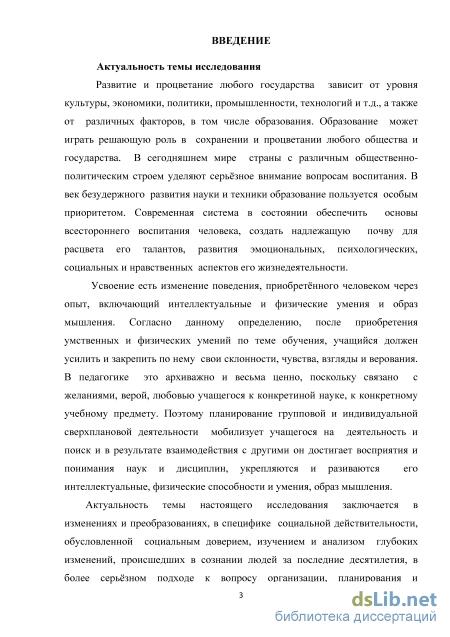 ВВЕДЕНИЕ

Актуальность темы исследования

Развитие и процветание любого государства зависит от уровня культуры, экономики, политики, промышленности, технологий и т.д., а также от различных факторов, в том числе образования. Образование может играть решающую роль в сохранении и процветании любого общества и государства. В сегодняшнем мире страны с различным общественно-политическим строем уделяют серьёзное внимание вопросам воспитания. В век безудержного развития науки и техники образование пользуется особым приоритетом. Современная система в состоянии обеспечить основы всестороннего воспитания человека, создать надлежащую почву для расцвета его талантов, развития эмоциональных, психологических, социальных и нравственных аспектов его жизнедеятельности.

Усвоение есть изменение поведения, приобретённого человеком через опыт, включающий интеллектуальные и физические умения и образ мышления. Согласно данному определению, после приобретения умственных и физических умений по теме обучения, учащийся должен усилить и закрепить по нему свои склонности, чувства, взгляды и верования. В педагогике это архиважно и весьма ценно, поскольку связано с желаниями, верой, любовью учащегося к конкретиной науке, к конкретному учебному предмету. Поэтому планирование групповой и индивидуальной сверхплановой деятельности мобилизует учащегося на деятельность и поиск и в результате взаимодействия с другими он достигает восприятия и понимания наук и дисциплин, укрепляются и развиваются его интеллектуальные, физические способности и умения, образ мышления.

Актуальность темы настоящего исследования заключается в изменениях и преобразованиях, в специфике социальной действительности, обусловленной социальным доверием, изучением и анализом глубоких изменений, происшедших в сознании людей за последние десятилетия, в более серьёзном подходе к вопросу организации, планирования и

3

dsLib.net
библиотека диссертаций